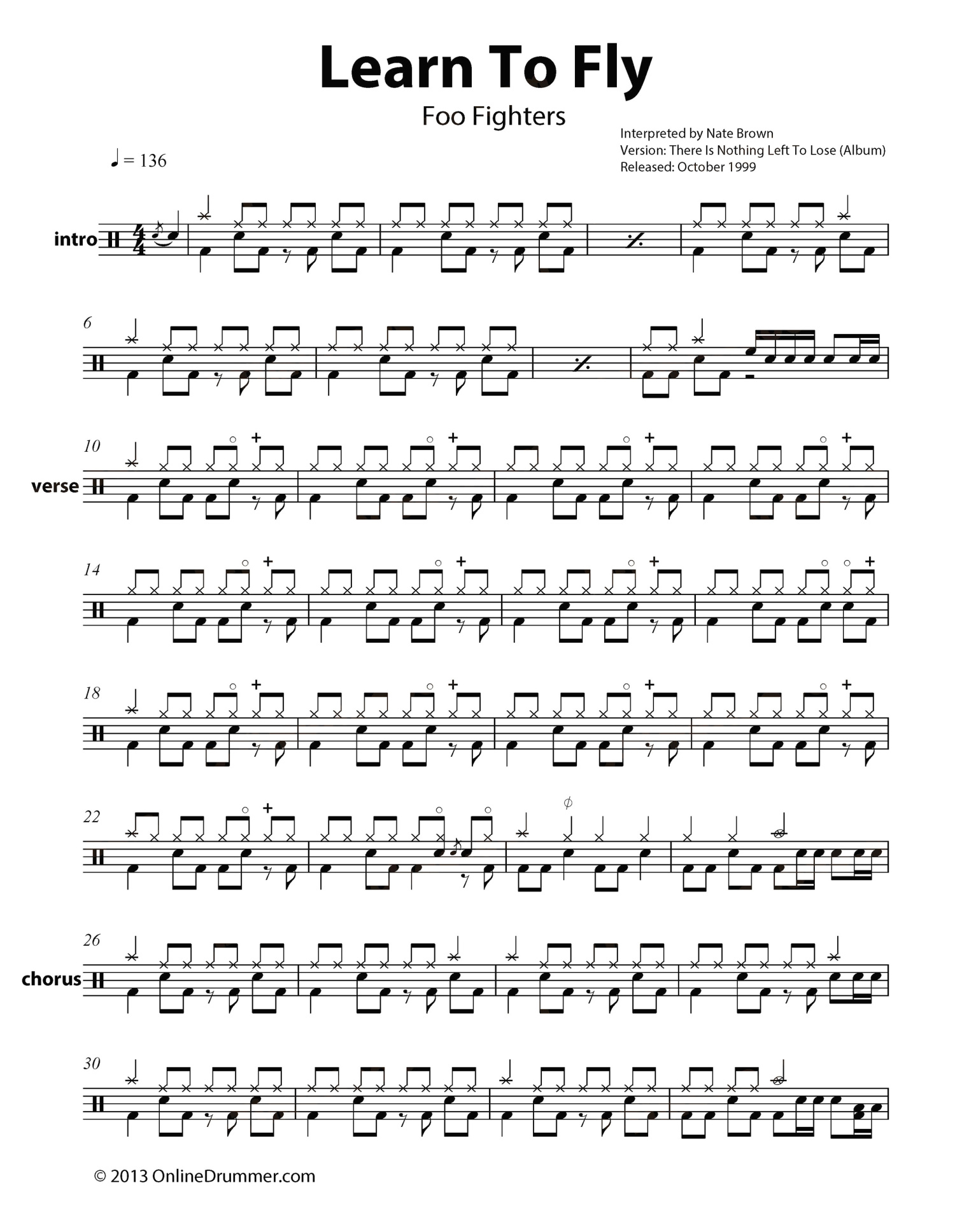 Learn To Fly

Foo Fighters

Interpreted by Nate Brown
Version: There Is Nothing Left To Lose (Album)
Released: October 1999

♩ = 136

intro

6

10

verse

14

18

22

26

chorus

30

© 2013 OnlineDrummer.com